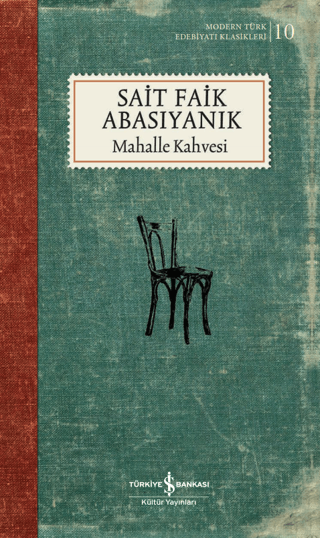 MODERN TÜRK EDEBİYATI KLASİKLERİ | 10

SAİT FAİK ABASIYANIK
Mahalle Kahvesi

TÜRKİYE İŞ BANKASI
Kültür Yayınları